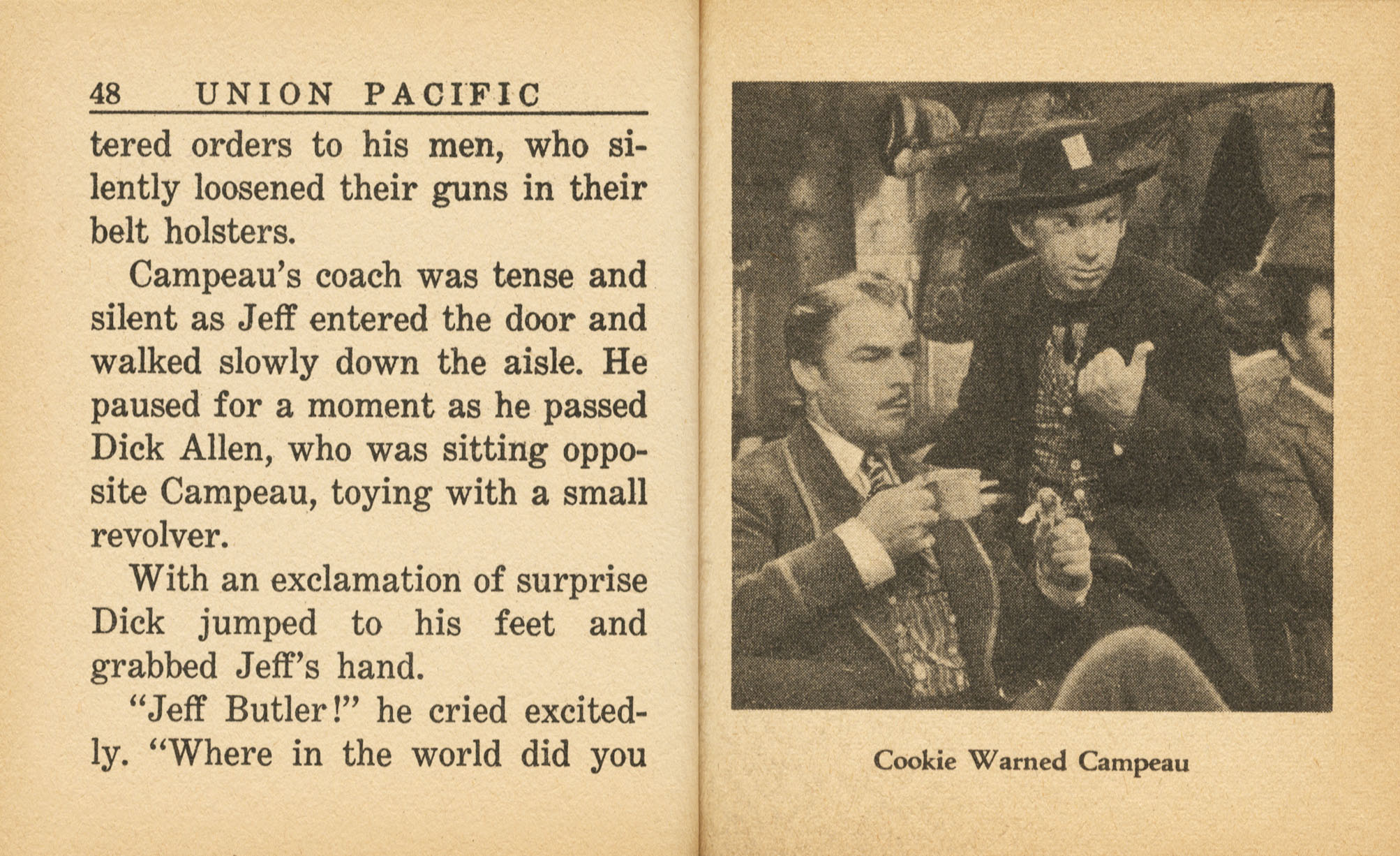 48 UNION PACIFIC

tered orders to his men, who silently loosened their guns in their belt holsters.

Campeau's coach was tense and silent as Jeff entered the door and walked slowly down the aisle. He paused for a moment as he passed Dick Allen, who was sitting opposite Campeau, toying with a small revolver.

With an exclamation of surprise Dick jumped to his feet and grabbed Jeff's hand.

"Jeff Butler!" he cried excitedly. "Where in the world did you

Cookie Warned Campeau